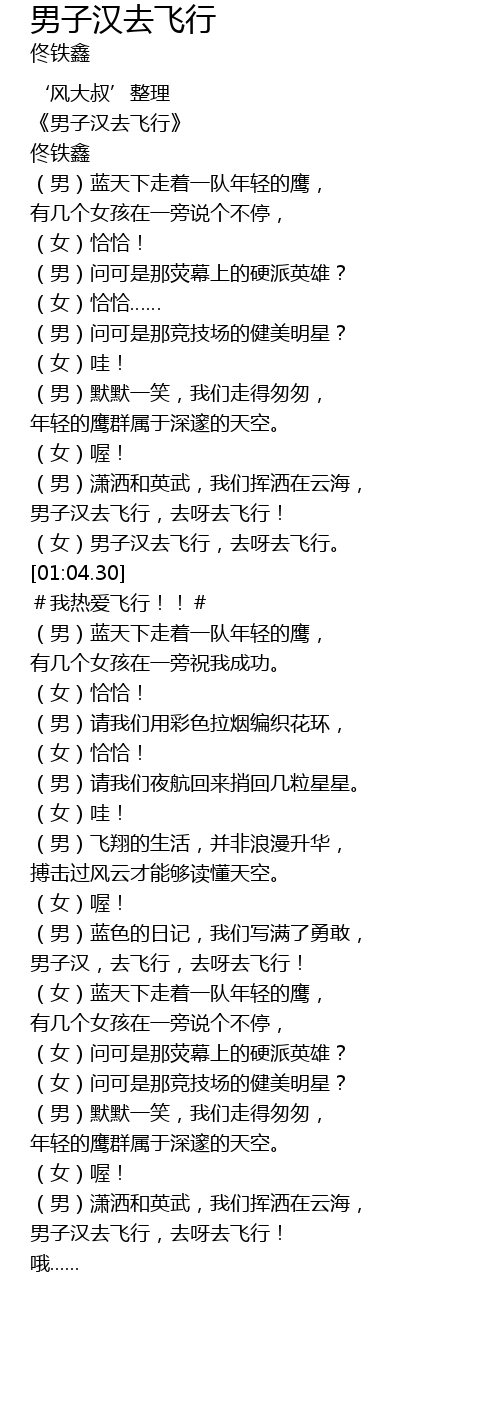 男子汉去飞行
佟铁鑫

‘风大叔’整理
《男子汉去飞行》
佟铁鑫
（男）蓝天下走着一队年轻的鹰，
有几个女孩在一旁说个不停，
（女）恰恰！
（男）问可是那荧幕上的硬派英雄？
（女）恰恰……
（男）问可是那竞技场的健美明星？
（女）哇！
（男）默默一笑，我们走得匆匆，
年轻的鹰群属于深邃的天空。
（女）喔！
（男）潇洒和英武，我们挥洒在云海，
男子汉去飞行，去呀去飞行！
（女）男子汉去飞行，去呀去飞行。
[01:04.30]
＃我热爱飞行！！＃
（男）蓝天下走着一队年轻的鹰，
有几个女孩在一旁祝我成功。
（女）恰恰！
（男）请我们用彩色拉烟编织花环，
（女）恰恰！
（男）请我们夜航回来捎回几粒星星。
（女）哇！
（男）飞翔的生活，并非浪漫升华，
搏击过风云才能够读懂天空。
（女）喔！
（男）蓝色的日记，我们写满了勇敢，
男子汉，去飞行，去呀去飞行！
（女）蓝天下走着一队年轻的鹰，
有几个女孩在一旁说个不停，
（女）问可是那荧幕上的硬派英雄？
（女）问可是那竞技场的健美明星？
（男）默默一笑，我们走得匆匆，
年轻的鹰群属于深邃的天空。
（女）喔！
（男）潇洒和英武，我们挥洒在云海，
男子汉去飞行，去呀去飞行！
哦……